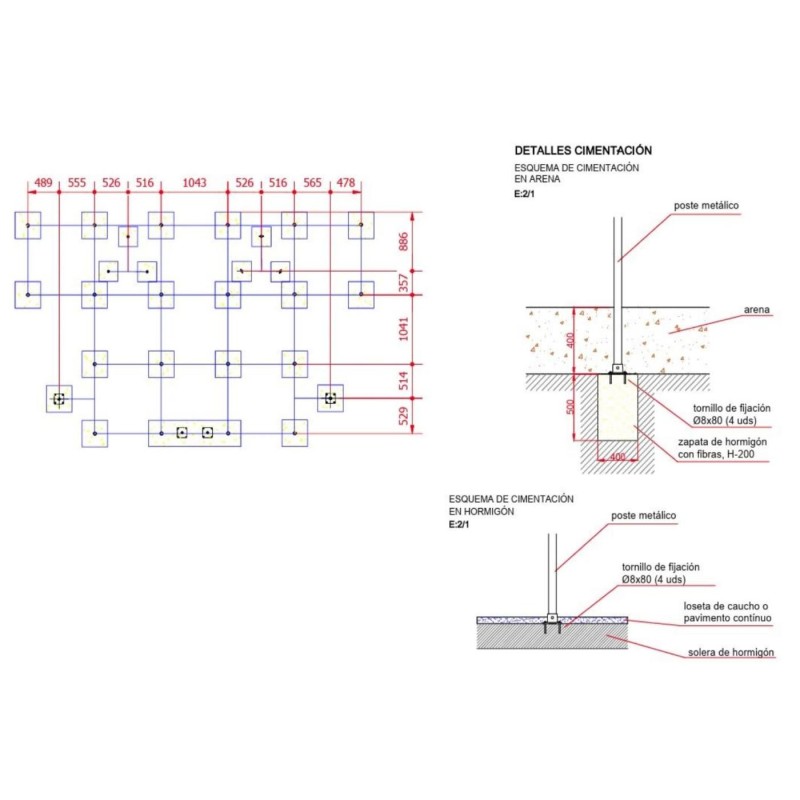 489 555 526 516 1043 526 516 565 478

886
357
1041
514
529

DETALLES CIMENTACIÓN
ESQUEMA DE CIMENTACIÓN EN ARENA
E:2/1

poste metálico
arena
400
500
400
tornillo de fijación Ø8x80 (4 uds)
zapata de hormigón con fibras, H-200

ESQUEMA DE CIMENTACIÓN EN HORMIGÓN
E:2/1

poste metálico
tornillo de fijación Ø8x80 (4 uds)
loseta de caucho o pavimento contínuo
solera de hormigón